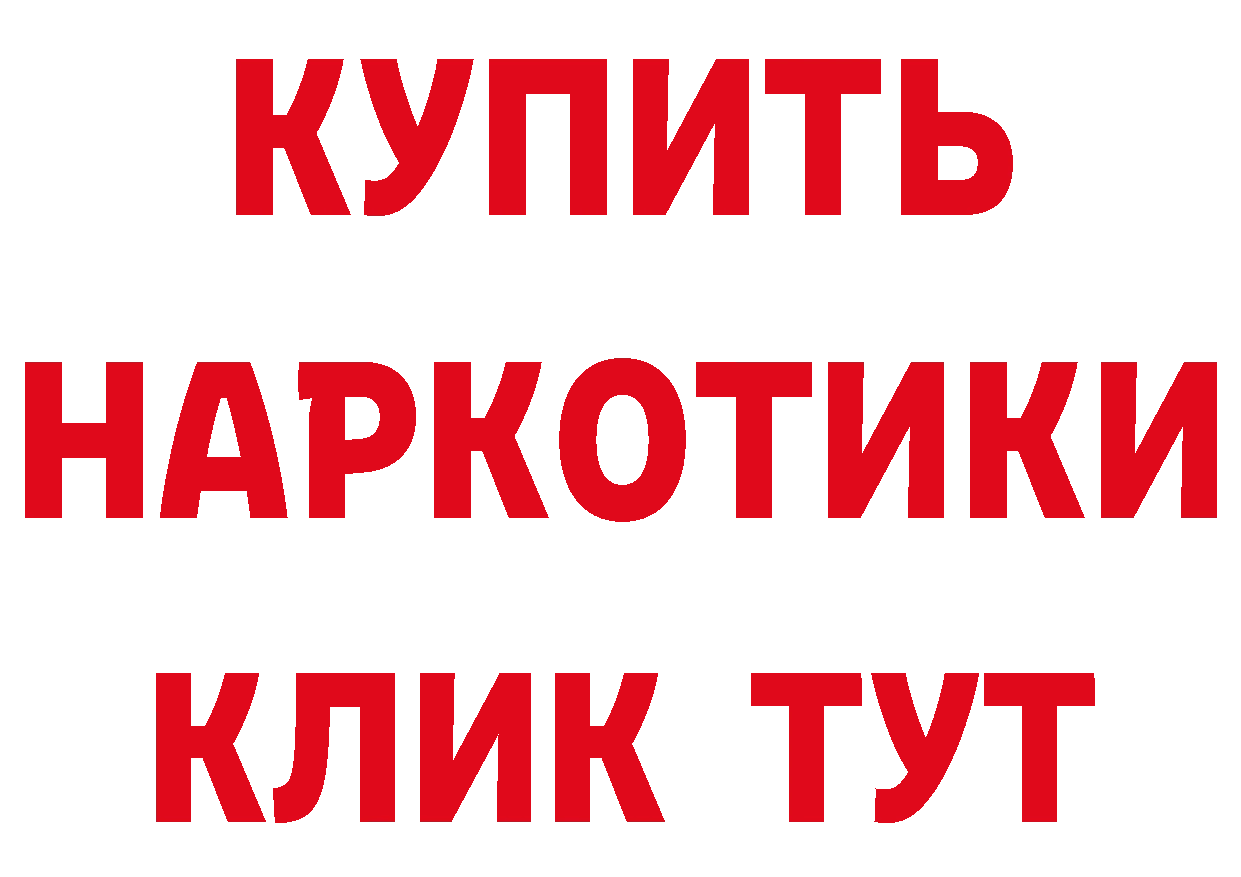 КУПИТЬ
НАРКОТИКИ
КЛИК ТУТ